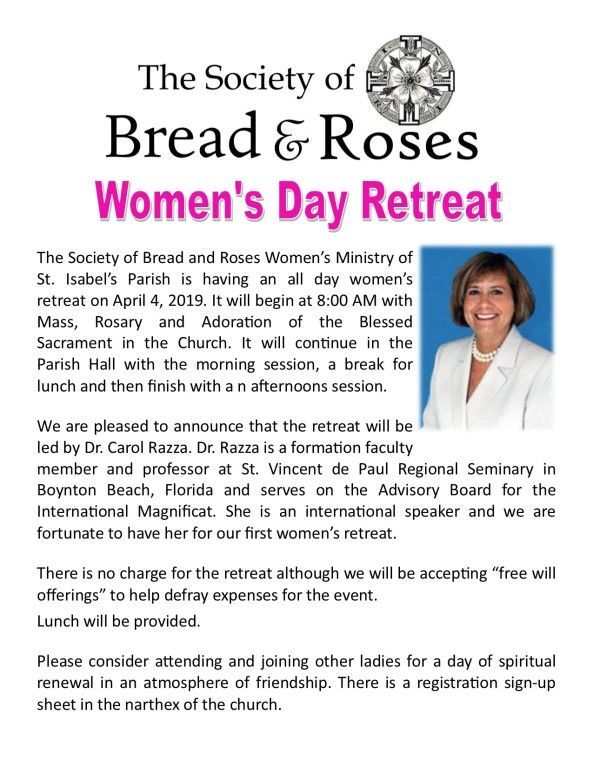 The Society of
Bread & Roses
Women's Day Retreat

The Society of Bread and Roses Women's Ministry of St. Isabel's Parish is having an all day women's retreat on April 4, 2019. It will begin at 8:00 AM with Mass, Rosary and Adoration of the Blessed Sacrament in the Church. It will continue in the Parish Hall with the morning session, a break for lunch and then finish with a n afternoons session.

We are pleased to announce that the retreat will be led by Dr. Carol Razza. Dr. Razza is a formation faculty member and professor at St. Vincent de Paul Regional Seminary in Boynton Beach, Florida and serves on the Advisory Board for the International Magnificat. She is an international speaker and we are fortunate to have her for our first women's retreat.

There is no charge for the retreat although we will be accepting "free will offerings" to help defray expenses for the event.

Lunch will be provided.

Please consider attending and joining other ladies for a day of spiritual renewal in an atmosphere of friendship. There is a registration sign-up sheet in the narthex of the church.